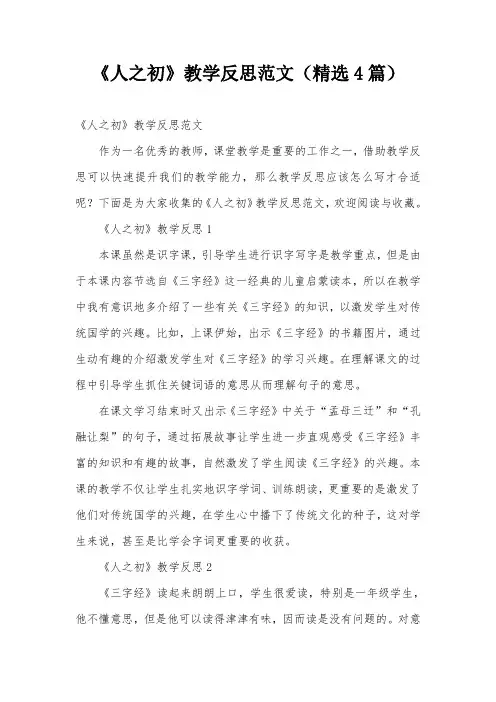 《人之初》教学反思范文（精选4篇）

《人之初》教学反思范文

作为一名优秀的教师，课堂教学是重要的工作之一，借助教学反思可以快速提升我们的教学能力，那么教学反思应该怎么写才合适呢？下面是为大家收集的《人之初》教学反思范文，欢迎阅读与收藏。

《人之初》教学反思1

本课虽然是识字课，引导学生进行识字写字是教学重点，但是由于本课内容节选自《三字经》这一经典的儿童启蒙读本，所以在教学中我有意识地多介绍了一些有关《三字经》的知识，以激发学生对传统国学的兴趣。比如，上课伊始，出示《三字经》的书籍图片，通过生动有趣的介绍激发学生对《三字经》的学习兴趣。在理解课文的过程中引导学生抓住关键词语的意思从而理解句子的意思。

在课文学习结束时又出示《三字经》中关于“孟母三迁”和“孔融让梨”的句子，通过拓展故事让学生进一步直观感受《三字经》丰富的知识和有趣的故事，自然激发了学生阅读《三字经》的兴趣。本课的教学不仅让学生扎实地识字学词、训练朗读，更重要的是激发了他们对传统国学的兴趣，在学生心中播下了传统文化的种子，这对学生来说，甚至是比学会字词更重要的收获。

《人之初》教学反思2

《三字经》读起来朗朗上口，学生很爱读，特别是一年级学生，他不懂意思，但是他可以读得津津有味，因而读是没有问题的。对意